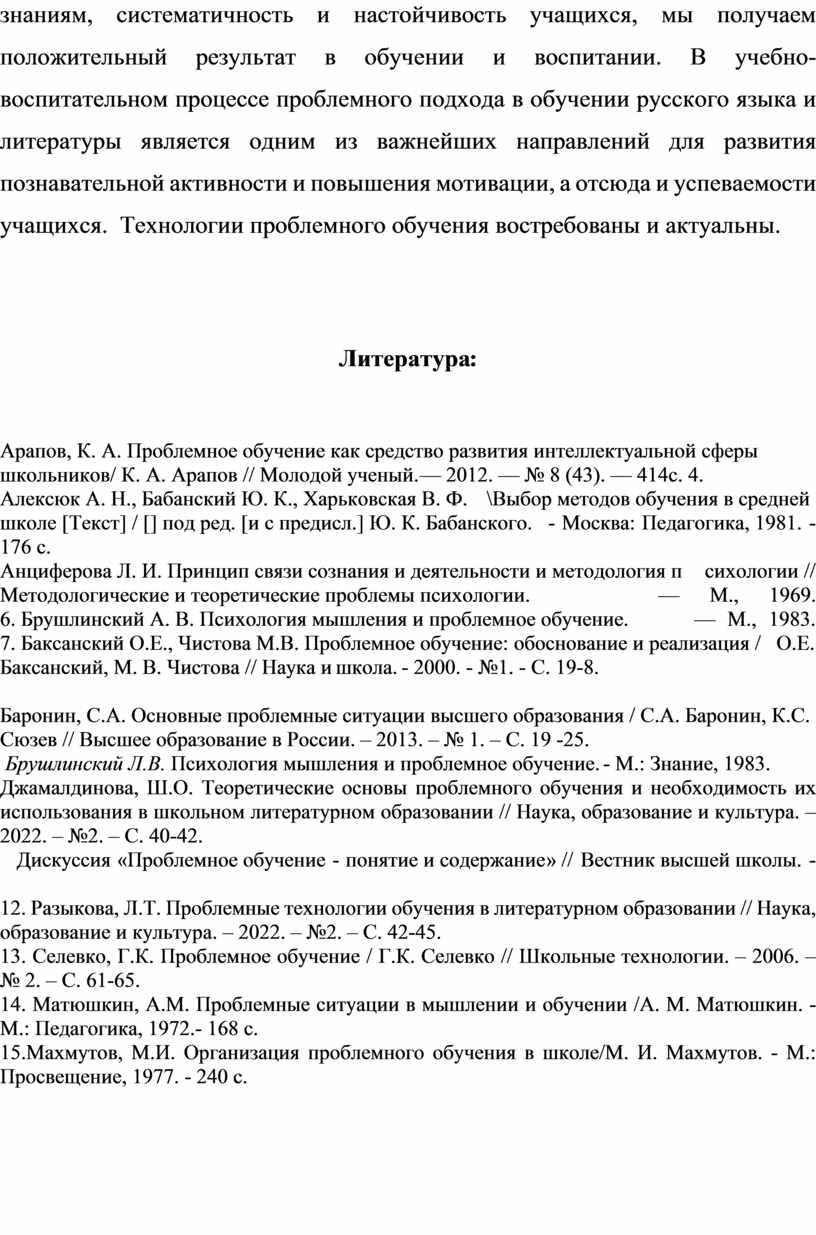 знаниям, систематичность и настойчивость учащихся, мы получаем положительный результат в обучении и воспитании. В учебно-воспитательном процессе проблемного подхода в обучении русского языка и литературы является одним из важнейших направлений для развития познавательной активности и повышения мотивации, а отсюда и успеваемости учащихся. Технологии проблемного обучения востребованы и актуальны.

Литература:

Арапов, К. А. Проблемное обучение как средство развития интеллектуальной сферы школьников/ К. А. Арапов // Молодой ученый.— 2012. — № 8 (43). — 414с. 4.
Алексюк А. Н., Бабанский Ю. К., Харьковская В. Ф. \Выбор методов обучения в средней школе [Текст] / [] под ред. [и с предисл.] Ю. К. Бабанского. - Москва: Педагогика, 1981. - 176 с.
Анциферова Л. И. Принцип связи сознания и деятельности и методология п сихологии // Методологические и теоретические проблемы психологии. — М., 1969.
6. Брушлинский А. В. Психология мышления и проблемное обучение. — М., 1983.
7. Баксанский О.Е., Чистова М.В. Проблемное обучение: обоснование и реализация / О.Е. Баксанский, М. В. Чистова // Наука и школа. - 2000. - №1. - С. 19-8.

Баронин, С.А. Основные проблемные ситуации высшего образования / С.А. Баронин, К.С. Сюзев // Высшее образование в России. – 2013. – № 1. – С. 19 -25.
Брушлинский Л.В. Психология мышления и проблемное обучение. - М.: Знание, 1983.
Джамалдинова, Ш.О. Теоретические основы проблемного обучения и необходимость их использования в школьном литературном образовании // Наука, образование и культура. – 2022. – №2. – С. 40-42.
Дискуссия «Проблемное обучение - понятие и содержание» // Вестник высшей школы. -

12. Разыкова, Л.Т. Проблемные технологии обучения в литературном образовании // Наука, образование и культура. – 2022. – №2. – С. 42-45.
13. Селевко, Г.К. Проблемное обучение / Г.К. Селевко // Школьные технологии. – 2006. – № 2. – С. 61-65.
14. Матюшкин, А.М. Проблемные ситуации в мышлении и обучении /А. М. Матюшкин. - М.: Педагогика, 1972.- 168 с.
15.Махмутов, М.И. Организация проблемного обучения в школе/М. И. Махмутов. - М.: Просвещение, 1977. - 240 с.